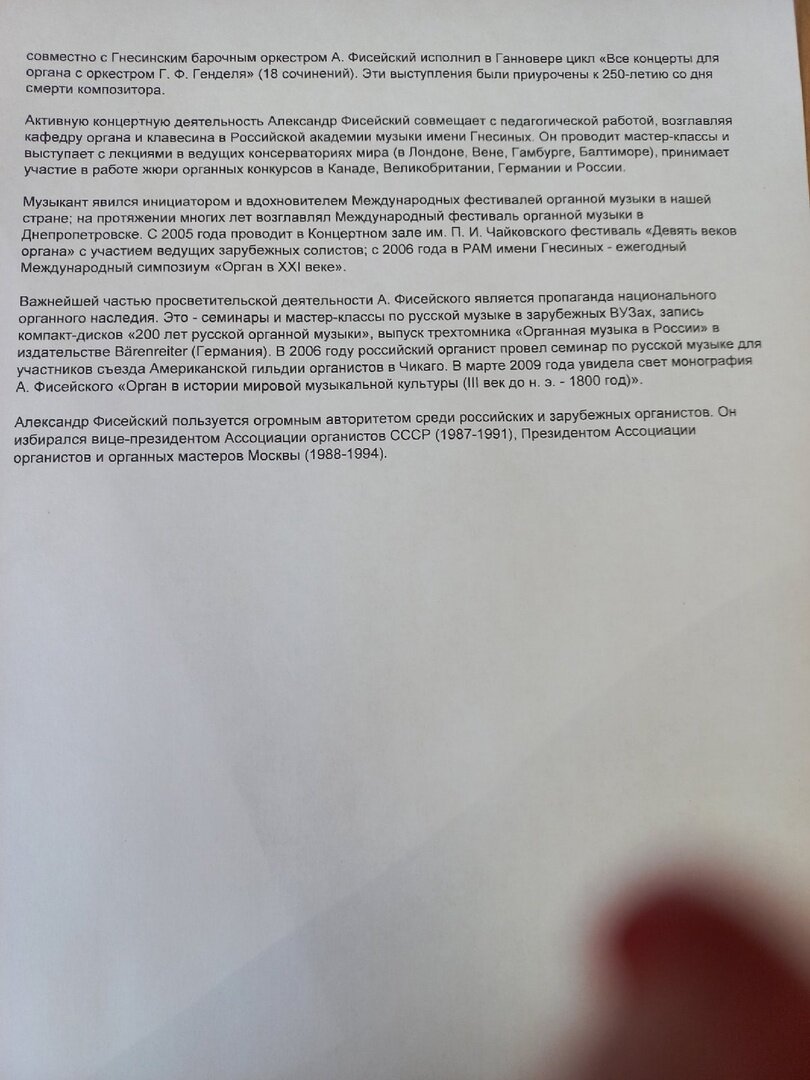 совместно с Гнесинским барочным оркестром А. Фисейский исполнил в Ганновере цикл «Все концерты для органа с оркестром Г. Ф. Генделя» (18 сочинений). Эти выступления были приурочены к 250-летию со дня смерти композитора.

Активную концертную деятельность Александр Фисейский совмещает с педагогической работой, возглавляя кафедру органа и клавесина в Российской академии музыки имени Гнесиных. Он проводит мастер-классы и выступает с лекциями в ведущих консерваториях мира (в Лондоне, Вене, Гамбурге, Балтиморе), принимает участие в работе жюри органных конкурсов в Канаде, Великобритании, Германии и России.

Музыкант явился инициатором и вдохновителем Международных фестивалей органной музыки в нашей стране; на протяжении многих лет возглавлял Международный фестиваль органной музыки в Днепропетровске. С 2005 года проводит в Концертном зале им. П. И. Чайковского фестиваль «Девять веков органа» с участием ведущих зарубежных солистов; с 2006 года в РАМ имени Гнесиных - ежегодный Международный симпозиум «Орган в XXI веке».

Важнейшей частью просветительской деятельности А. Фисейского является пропаганда национального органного наследия. Это - семинары и мастер-классы по русской музыке в зарубежных ВУЗах, запись компакт-дисков «200 лет русской органной музыки», выпуск трехтомника «Органная музыка в России» в издательстве Bärenreiter (Германия). В 2006 году российский органист провел семинар по русской музыке для участников съезда Американской гильдии органистов в Чикаго. В марте 2009 года увидела свет монография А. Фисейского «Орган в истории мировой музыкальной культуры (III век до н. э. - 1800 год)».

Александр Фисейский пользуется огромным авторитетом среди российских и зарубежных органистов. Он избирался вице-президентом Ассоциации органистов СССР (1987-1991), Президентом Ассоциации органистов и органных мастеров Москвы (1988-1994).